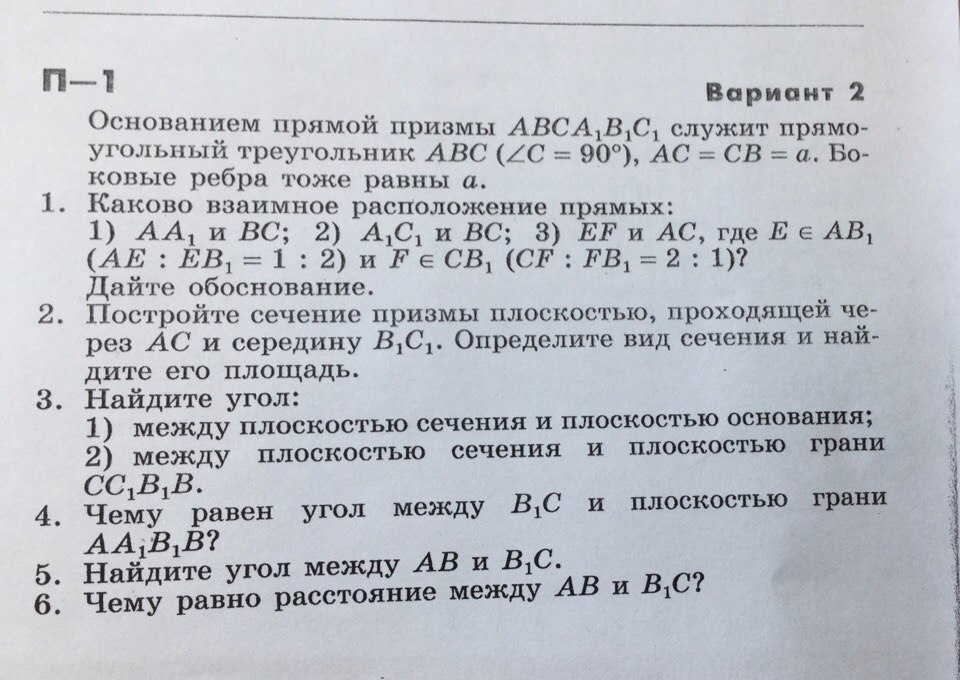 П—1

Вариант 2

Основанием прямой призмы $ABCA_1B_1C_1$ служит прямоугольный треугольник $ABC$ ($\angle C = 90°$), $AC = CB = a$. Боковые ребра тоже равны $a$.

1. Каково взаимное расположение прямых:
1) $AA_1$ и $BC$; 2) $A_1C_1$ и $BC$; 3) $EF$ и $AC$, где $E \in AB_1$ ($AE : EB_1 = 1 : 2$) и $F \in CB_1$ ($CF : FB_1 = 2 : 1$)?
Дайте обоснование.

2. Постройте сечение призмы плоскостью, проходящей через $AC$ и середину $B_1C_1$. Определите вид сечения и найдите его площадь.

3. Найдите угол:
1) между плоскостью сечения и плоскостью основания;
2) между плоскостью сечения и плоскостью грани $CC_1B_1B$.

4. Чему равен угол между $B_1C$ и плоскостью грани $AA_1B_1B$?

5. Найдите угол между $AB$ и $B_1C$.

6. Чему равно расстояние между $AB$ и $B_1C$?